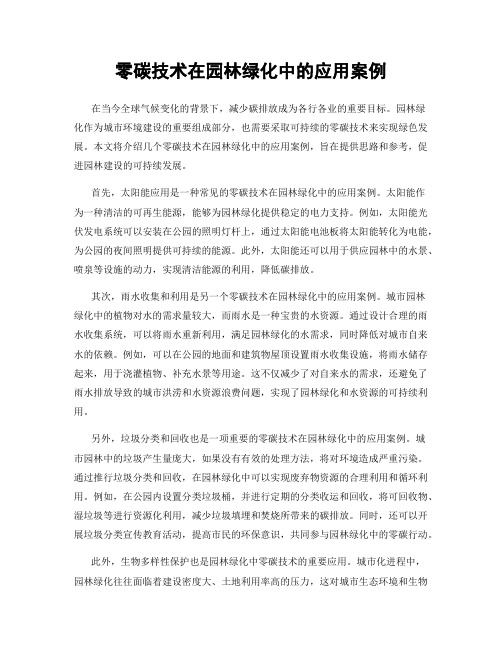 零碳技术在园林绿化中的应用案例

在当今全球气候变化的背景下，减少碳排放成为各行各业的重要目标。园林绿化作为城市环境建设的重要组成部分，也需要采取可持续的零碳技术来实现绿色发展。本文将介绍几个零碳技术在园林绿化中的应用案例，旨在提供思路和参考，促进园林建设的可持续发展。

首先，太阳能应用是一种常见的零碳技术在园林绿化中的应用案例。太阳能作为一种清洁的可再生能源，能够为园林绿化提供稳定的电力支持。例如，太阳能光伏发电系统可以安装在公园的照明灯杆上，通过太阳能电池板将太阳能转化为电能，为公园的夜间照明提供可持续的能源。此外，太阳能还可以用于供应园林中的水景、喷泉等设施的动力，实现清洁能源的利用，降低碳排放。

其次，雨水收集和利用是另一个零碳技术在园林绿化中的应用案例。城市园林绿化中的植物对水的需求量较大，而雨水是一种宝贵的水资源。通过设计合理的雨水收集系统，可以将雨水重新利用，满足园林绿化的水需求，同时降低对城市自来水的依赖。例如，可以在公园的地面和建筑物屋顶设置雨水收集设施，将雨水储存起来，用于浇灌植物、补充水景等用途。这不仅减少了对自来水的需求，还避免了雨水排放导致的城市洪涝和水资源浪费问题，实现了园林绿化和水资源的可持续利用。

另外，垃圾分类和回收也是一项重要的零碳技术在园林绿化中的应用案例。城市园林中的垃圾产生量庞大，如果没有有效的处理方法，将对环境造成严重污染。通过推行垃圾分类和回收，在园林绿化中可以实现废弃物资源的合理利用和循环利用。例如，在公园内设置分类垃圾桶，并进行定期的分类收运和回收，将可回收物、湿垃圾等进行资源化利用，减少垃圾填埋和焚烧所带来的碳排放。同时，还可以开展垃圾分类宣传教育活动，提高市民的环保意识，共同参与园林绿化中的零碳行动。

此外，生物多样性保护也是园林绿化中零碳技术的重要应用。城市化进程中，园林绿化往往面临着建设密度大、土地利用率高的压力，这对城市生态环境和生物